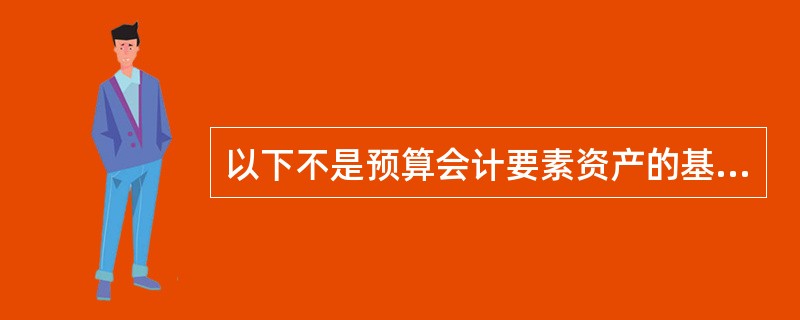 以下不是预算会计要素资产的基...